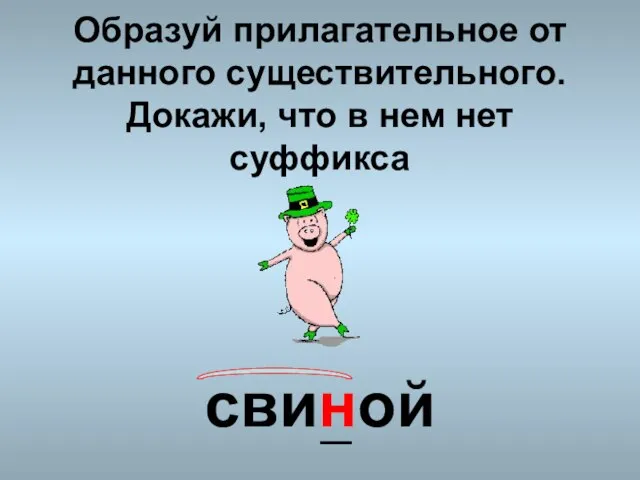 Образуй прилагательное от данного существительного. Докажи, что в нем нет суффикса

свиной